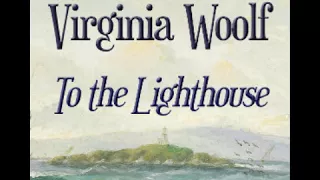 Virginia Woolf

To the Lighthouse